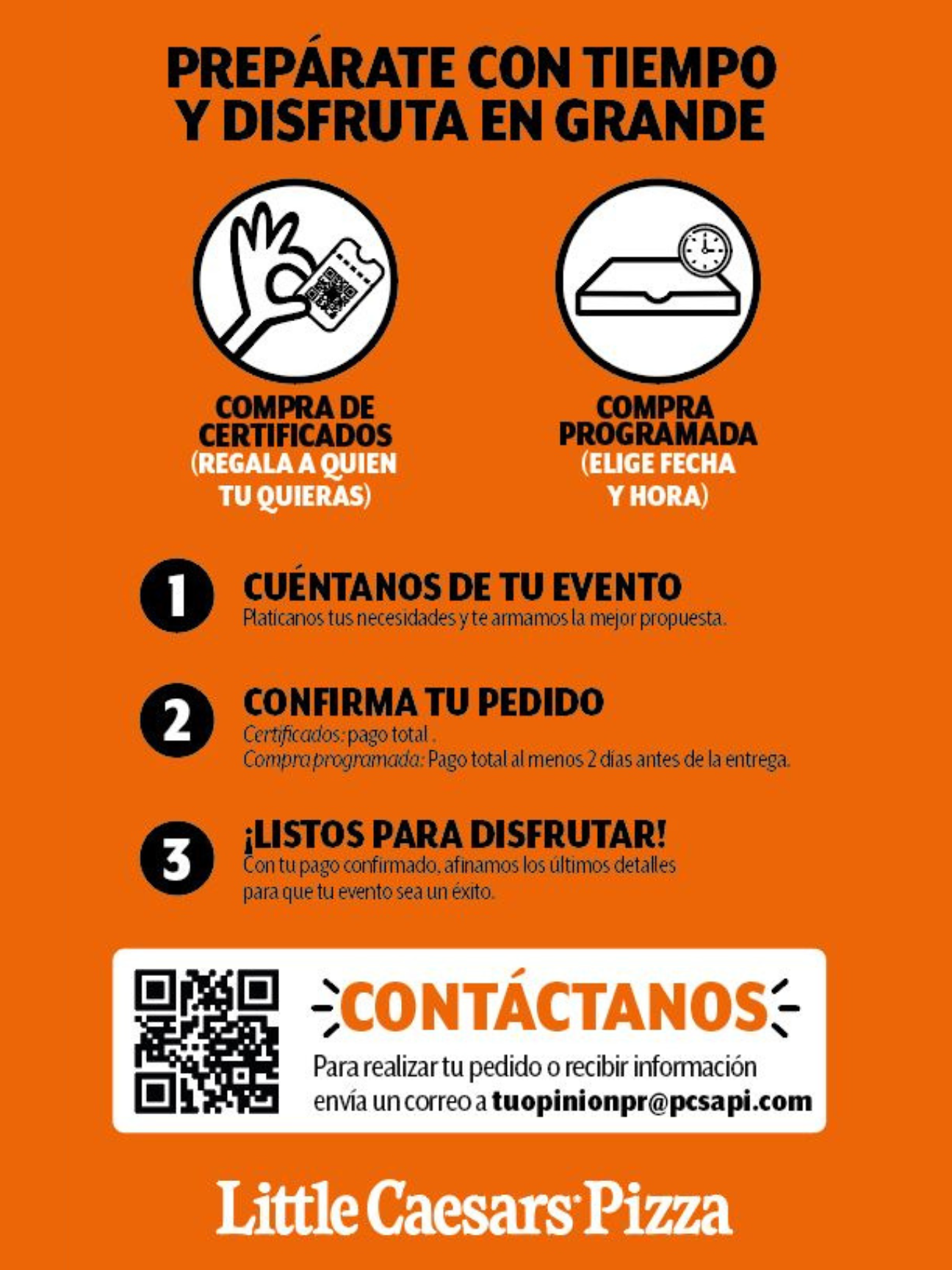 PREPÁRATE CON TIEMPO
Y DISFRUTA EN GRANDE

COMPRA DE
CERTIFICADOS
(REGALA A QUIEN
TU QUIERAS)

COMPRA
PROGRAMADA
(ELIGE FECHA
Y HORA)

1
CUÉNTANOS DE TU EVENTO
Platícanos tus necesidades y te armamos la mejor propuesta.

2
CONFIRMA TU PEDIDO
Certificados: pago total .
Compra programada: Pago total al menos 2 días antes de la entrega.

3
¡LISTOS PARA DISFRUTAR!
Con tu pago confirmado, afinamos los últimos detalles para que tu evento sea un éxito.

CONTÁCTANOS
Para realizar tu pedido o recibir información envía un correo a tuopinionpr@pcsapi.com

Little Caesars Pizza